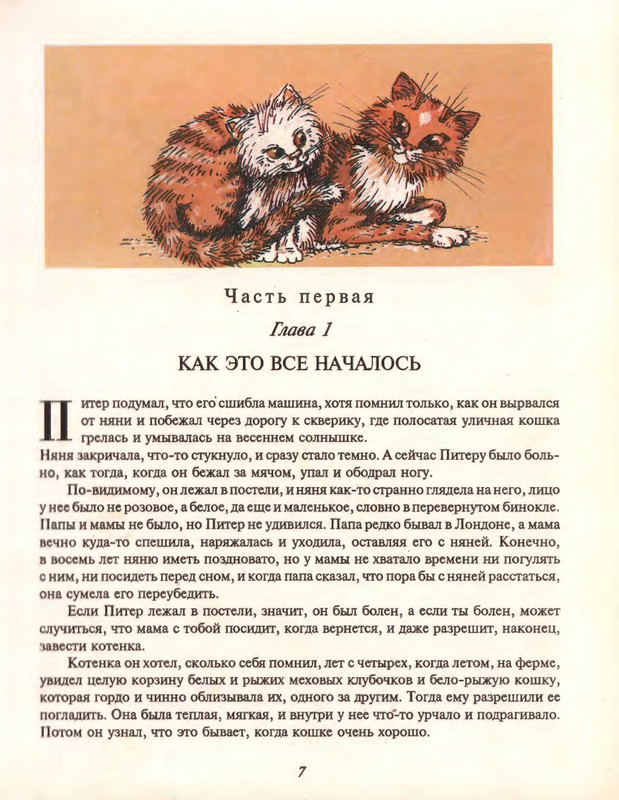 Часть первая

Глава 1

КАК ЭТО ВСЕ НАЧАЛОСЬ

Питер подумал, что его сшибла машина, хотя помнил только, как он вырвался от няни и побежал через дорогу к скверику, где полосатая уличная кошка грелась и умывалась на весеннем солнышке.

Няня закричала, что-то стукнуло, и сразу стало темно. А сейчас Питеру было больно, как тогда, когда он бежал за мячом, упал и ободрал ногу.

По-видимому, он лежал в постели, и няня как-то странно глядела на него, лицо у нее было не розовое, а белое, да еще и маленькое, словно в перевернутом бинокле. Папы и мамы не было, но Питер не удивился. Папа редко бывал в Лондоне, а мама вечно куда-то спешила, наряжалась и уходила, оставляя его с няней. Конечно, в восемь лет няню иметь поздновато, но у мамы не хватало времени ни погулять с ним, ни посидеть перед сном, и когда папа сказал, что пора бы с няней расстаться, она сумела его переубедить.

Если Питер лежал в постели, значит, он был болен, а если ты болен, может случиться, что мама с тобой посидит, когда вернется, и даже разрешит, наконец, завести котенка.

Котенка он хотел, сколько себя помнил, лет с четырех, когда летом, на ферме, увидел целую корзину белых и рыжих меховых клубочков и бело-рыжую кошку, которая гордо и чинно облизывала их, одного за другим. Тогда ему разрешили ее погладить. Она была теплая, мягкая, и внутри у нее что-то урчало и подрагивало. Потом он узнал, что это бывает, когда кошке очень хорошо.

7